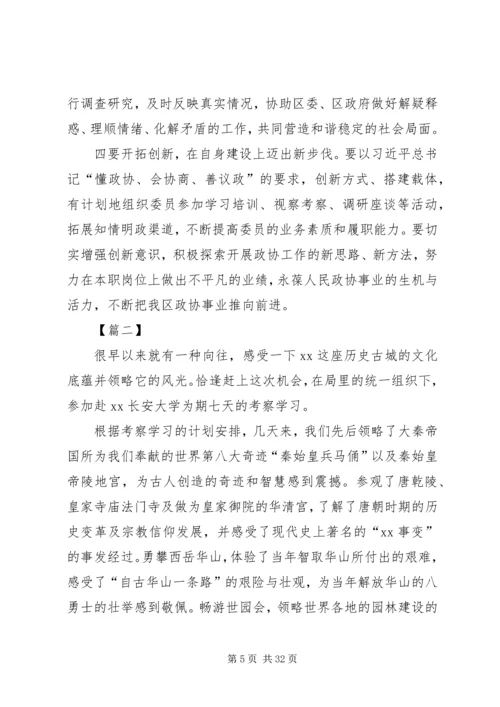 行调查研究，及时反映真实情况，协助区委、区政府做好解疑释惑、理顺情绪、化解矛盾的工作，共同营造和谐稳定的社会局面。

四要开拓创新，在自身建设上迈出新步伐。要以习近平总书记“懂政协、会协商、善议政”的要求，创新方式、搭建载体，有计划地组织委员参加学习培训、视察考察、调研座谈等活动，拓展知情明政渠道，不断提高委员的业务素质和履职能力。要切实增强创新意识，积极探索开展政协工作的新思路、新方法，努力在本职岗位上做出不平凡的业绩，永葆人民政协事业的生机与活力，不断把我区政协事业推向前进。

【篇二】

很早以来就有一种向往，感受一下xx这座历史古城的文化底蕴并领略它的风光。恰逢赶上这次机会，在局里的统一组织下，参加赴xx长安大学为期七天的考察学习。

根据考察学习的计划安排，几天来，我们先后领略了大秦帝国所为我们奉献的世界第八大奇迹“秦始皇兵马俑”以及秦始皇帝陵地宫，为古人创造的奇迹和智慧感到震撼。参观了唐乾陵、皇家寺庙法门寺及做为皇家御院的华清宫，了解了唐朝时期的历史变革及宗教信仰发展，并感受了现代史上著名的“xx事变”的事发经过。勇攀西岳华山，体验了当年智取华山所付出的艰难，感受了“自古华山一条路”的艰险与壮观，为当年解放华山的八勇士的壮举感到敬佩。畅游世园会，领略世界各地的园林建设的

第5页 共32页